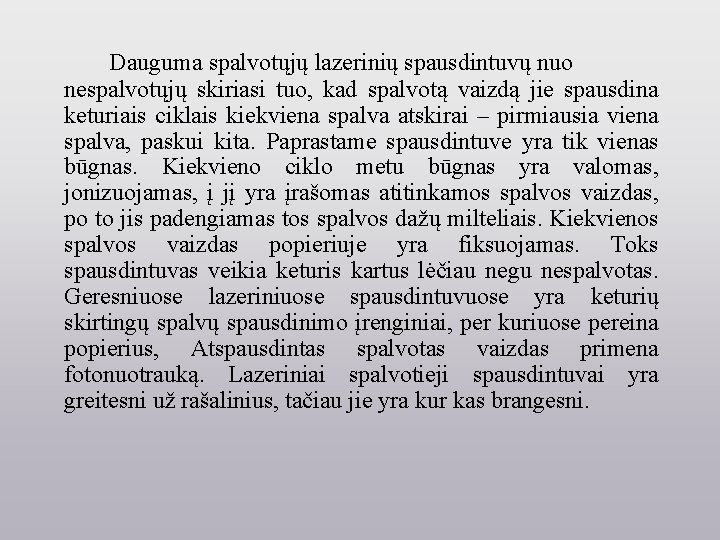 Dauguma spalvotųjų lazerinių spausdintuvų nuo nespalvotųjų skiriasi tuo, kad spalvotą vaizdą jie spausdina keturiais ciklais kiekviena spalva atskirai – pirmiausia viena spalva, paskui kita. Paprastame spausdintuve yra tik vienas būgnas. Kiekvieno ciklo metu būgnas yra valomas, jonizuojamas, į jį yra įrašomas atitinkamos spalvos vaizdas, po to jis padengiamas tos spalvos dažų milteliais. Kiekvienos spalvos vaizdas popieriuje yra fiksuojamas. Toks spausdintuvas veikia keturis kartus lėčiau negu nespalvotas. Geresniuose lazeriniuose spausdintuvuose yra keturių skirtingų spalvų spausdinimo įrenginiai, per kuriuose pereina popierius, Atspausdintas spalvotas vaizdas primena fotonuotrauką. Lazeriniai spalvotieji spausdintuvai yra greitesni už rašalinius, tačiau jie yra kur kas brangesni.